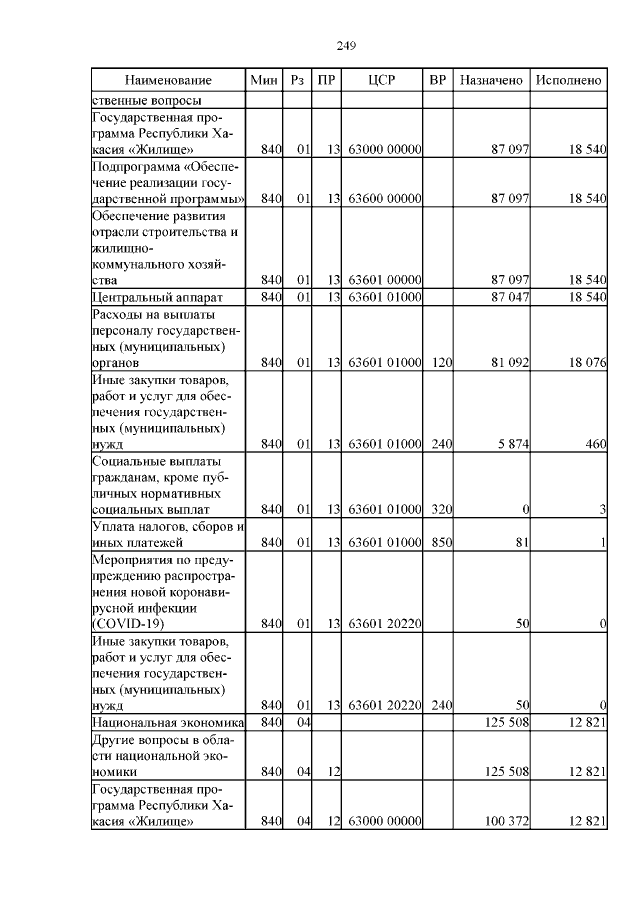 249

| Наименование | Мин | Рз | ПР | ЦСР | ВР | Назначено | Исполнено |
|---|---|---|---|---|---|---|---|
| ственные вопросы | | | | | | | |
| Государственная программа Республики Хакасия «Жилище» | 840 | 01 | 13 | 63000 00000 | | 87 097 | 18 540 |
| Подпрограмма «Обеспечение реализации государственной программы» | 840 | 01 | 13 | 63600 00000 | | 87 097 | 18 540 |
| Обеспечение развития отрасли строительства и жилищно-коммунального хозяйства | 840 | 01 | 13 | 63601 00000 | | 87 097 | 18 540 |
| Центральный аппарат | 840 | 01 | 13 | 63601 01000 | | 87 047 | 18 540 |
| Расходы на выплаты персоналу государственных (муниципальных) органов | 840 | 01 | 13 | 63601 01000 | 120 | 81 092 | 18 076 |
| Иные закупки товаров, работ и услуг для обеспечения государственных (муниципальных) нужд | 840 | 01 | 13 | 63601 01000 | 240 | 5 874 | 460 |
| Социальные выплаты гражданам, кроме публичных нормативных социальных выплат | 840 | 01 | 13 | 63601 01000 | 320 | 0 | 3 |
| Уплата налогов, сборов и иных платежей | 840 | 01 | 13 | 63601 01000 | 850 | 81 | 1 |
| Мероприятия по предупреждению распространения новой коронавирусной инфекции (COVID-19) | 840 | 01 | 13 | 63601 20220 | | 50 | 0 |
| Иные закупки товаров, работ и услуг для обеспечения государственных (муниципальных) нужд | 840 | 01 | 13 | 63601 20220 | 240 | 50 | 0 |
| Национальная экономика | 840 | 04 | | | | 125 508 | 12 821 |
| Другие вопросы в области национальной экономики | 840 | 04 | 12 | | | 125 508 | 12 821 |
| Государственная программа Республики Хакасия «Жилище» | 840 | 04 | 12 | 63000 00000 | | 100 372 | 12 821 |